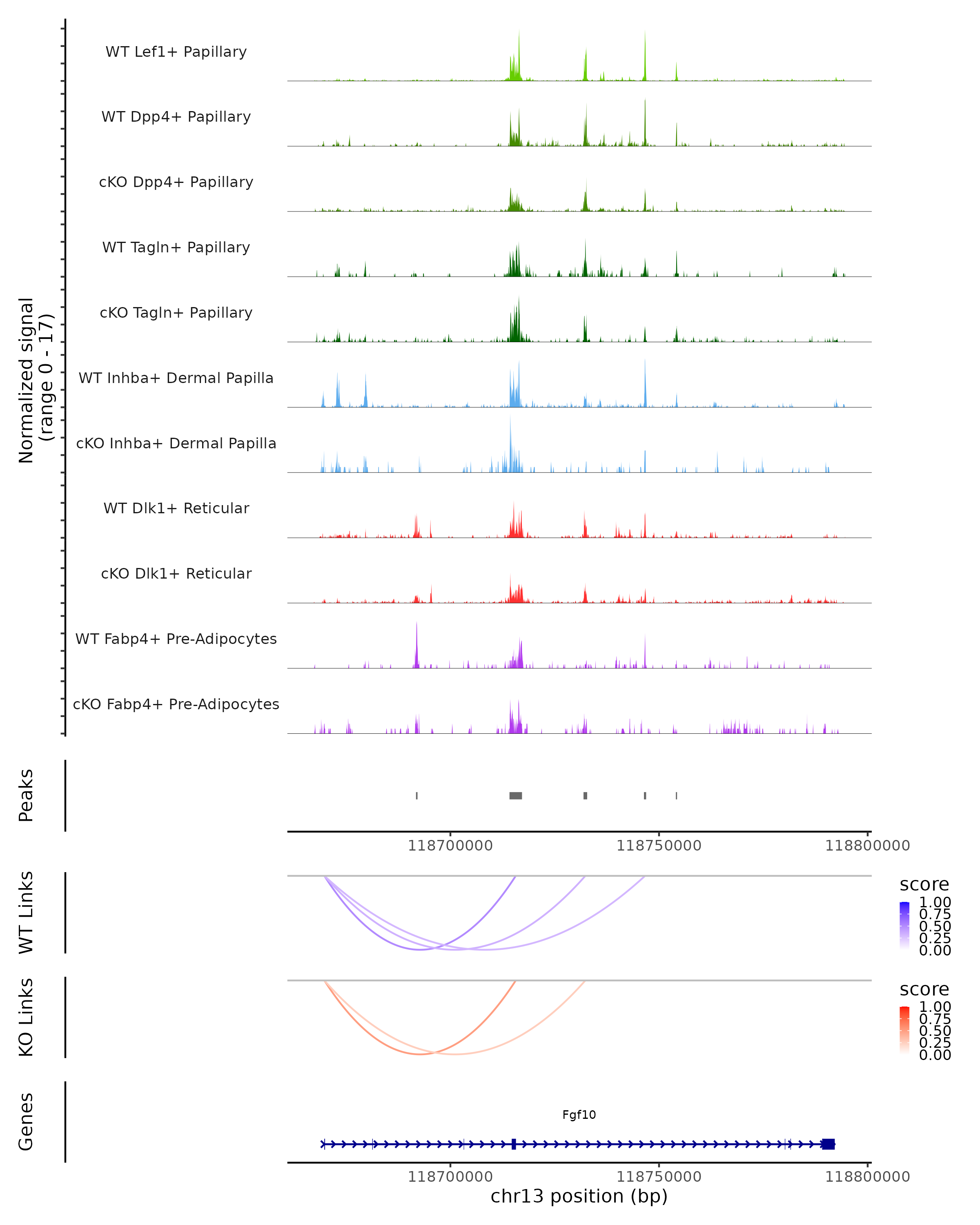 Normalized signal
(range 0 - 17)

WT Lef1+ Papillary

WT Dpp4+ Papillary

cKO Dpp4+ Papillary

WT Tagln+ Papillary

cKO Tagln+ Papillary

WT Inhba+ Dermal Papilla

cKO Inhba+ Dermal Papilla

WT Dlk1+ Reticular

cKO Dlk1+ Reticular

WT Fabp4+ Pre-Adipocytes

cKO Fabp4+ Pre-Adipocytes

Peaks

118700000 118750000 118800000

WT Links

score
1.00
0.75
0.50
0.25
0.00

KO Links

score
1.00
0.75
0.50
0.25
0.00

Genes

Fgf10

118700000 118750000 118800000
chr13 position (bp)